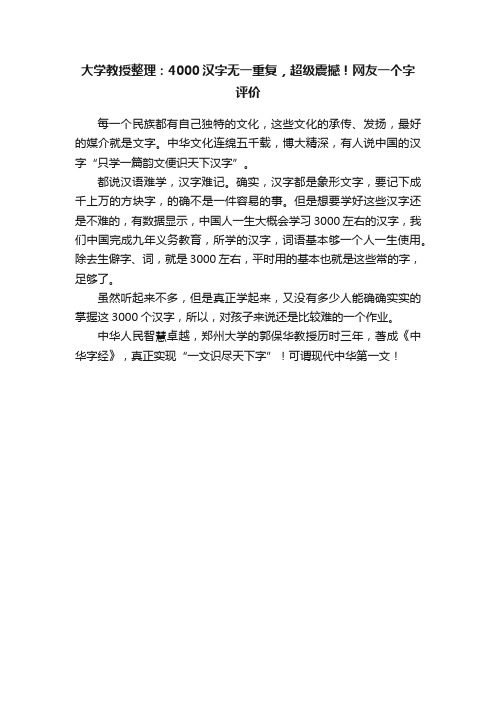 大学教授整理：4000汉字无一重复，超级震撼！网友一个字评价

每一个民族都有自己独特的文化，这些文化的承传、发扬，最好的媒介就是文字。中华文化连绵五千载，博大精深，有人说中国的汉字“只学一篇韵文便识天下汉字”。

都说汉语难学，汉字难记。确实，汉字都是象形文字，要记下成千上万的方块字，的确不是一件容易的事。但是想要学好这些汉字还是不难的，有数据显示，中国人一生大概会学习3000左右的汉字，我们中国完成九年义务教育，所学的汉字，词语基本够一个人一生使用。除去生僻字、词，就是3000左右，平时用的基本也就是这些常的字，足够了。

虽然听起来不多，但是真正学起来，又没有多少人能确确实实的掌握这3000个汉字，所以，对孩子来说还是比较难的一个作业。

中华人民智慧卓越，郑州大学的郭保华教授历时三年，著成《中华字经》，真正实现“一文识尽天下字”！可谓现代中华第一文！